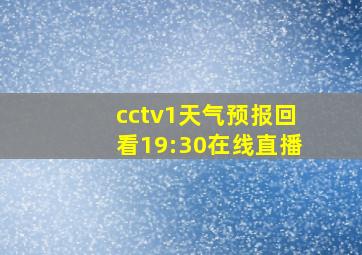 cctv1天气预报回看19:30在线直播